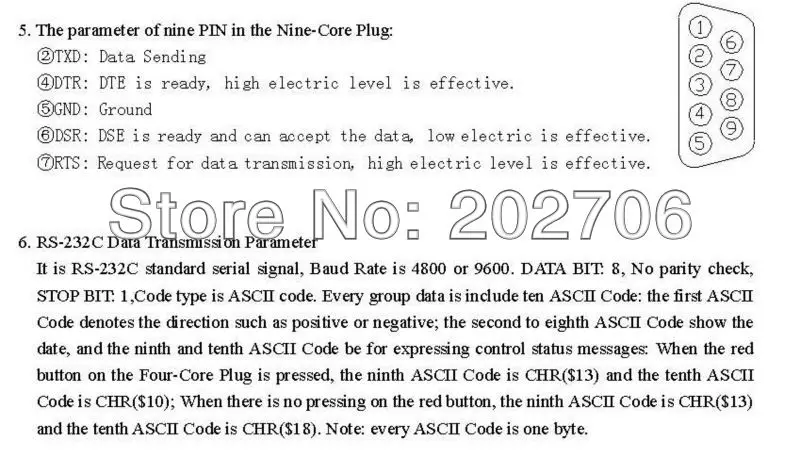 5. The parameter of nine PIN in the Nine-Core Plug:
②TXD: Data Sending
④DTR: DTE is ready, high electric level is effective.
⑤GND: Ground
⑥DSR: DSE is ready and can accept the data, low electric is effective.
⑦RTS: Request for data transmission, high electric level is effective.

① ② ③ ④ ⑤ ⑥ ⑦ ⑧ ⑨

Store No: 202706

6. RS-232C Data Transmission Parameter
It is RS-232C standard serial signal, Baud Rate is 4800 or 9600. DATA BIT: 8, No parity check, STOP BIT: 1,Code type is ASCII code. Every group data is include ten ASCII Code: the first ASCII Code denotes the direction such as positive or negative; the second to eighth ASCII Code show the date, and the ninth and tenth ASCII Code be for expressing control status messages: When the red button on the Four-Core Plug is pressed, the ninth ASCII Code is CHR($13) and the tenth ASCII Code is CHR($10); When there is no pressing on the red button, the ninth ASCII Code is CHR($13) and the tenth ASCII Code is CHR($18). Note: every ASCII Code is one byte.